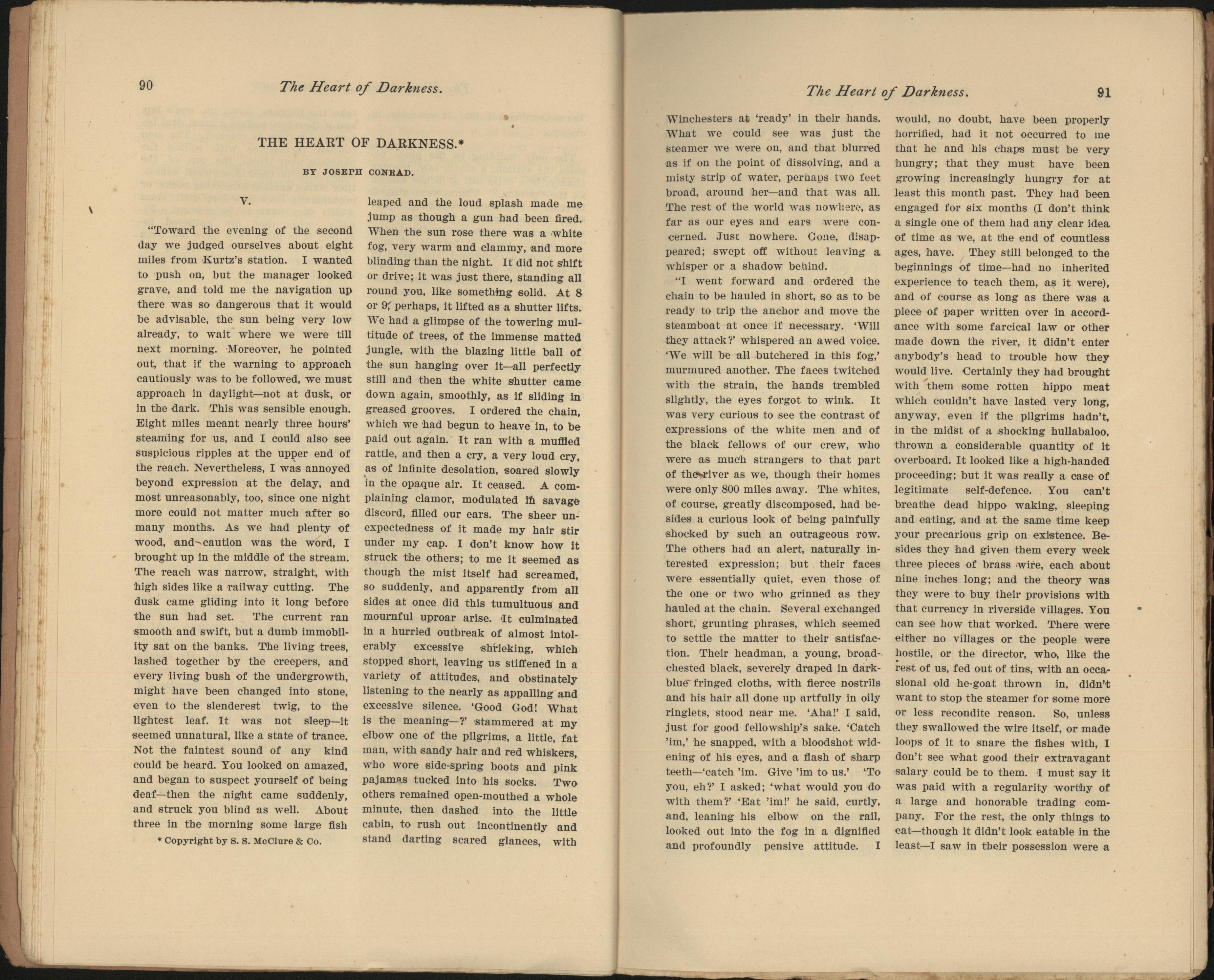 90 The Heart of Darkness.

THE HEART OF DARKNESS.*

BY JOSEPH CONRAD.

V.

"Toward the evening of the second day we judged ourselves about eight miles from Kurtz's station. I wanted to push on, but the manager looked grave, and told me the navigation up there was so dangerous that it would be advisable, the sun being very low already, to wait where we were till next morning. Moreover, he pointed out, that if the warning to approach cautiously was to be followed, we must approach in daylight—not at dusk, or in the dark. This was sensible enough. Eight miles meant nearly three hours' steaming for us, and I could also see suspicious ripples at the upper end of the reach. Nevertheless, I was annoyed beyond expression at the delay, and most unreasonably, too, since one night more could not matter much after so many months. As we had plenty of wood, and caution was the word, I brought up in the middle of the stream. The reach was narrow, straight, with high sides like a railway cutting. The dusk came gliding into it long before the sun had set. The current ran smooth and swift, but a dumb immobility sat on the banks. The living trees, lashed together by the creepers, and every living bush of the undergrowth, might have been changed into stone, even to the slenderest twig, to the lightest leaf. It was not sleep—it seemed unnatural, like a state of trance. Not the faintest sound of any kind could be heard. You looked on amazed, and began to suspect yourself of being deaf—then the night came suddenly, and struck you blind as well. About three in the morning some large fish

* Copyright by S. S. McClure & Co.

leaped and the loud splash made me jump as though a gun had been fired. When the sun rose there was a white fog, very warm and clammy, and more blinding than the night. It did not shift or drive; it was just there, standing all round you, like something solid. At 8 or 9, perhaps, it lifted as a shutter lifts. We had a glimpse of the towering multitude of trees, of the immense matted jungle, with the blazing little ball of the sun hanging over it—all perfectly still and then the white shutter came down again, smoothly, as if sliding in greased grooves. I ordered the chain, which we had begun to heave in, to be paid out again. It ran with a muffled rattle, and then a cry, a very loud cry, as of infinite desolation, soared slowly in the opaque air. It ceased. A complaining clamor, modulated in savage discord, filled our ears. The sheer unexpectedness of it made my hair stir under my cap. I don't know how it struck the others; to me it seemed as though the mist itself had screamed, so suddenly, and apparently from all sides at once did this tumultuous and mournful uproar arise. It culminated in a hurried outbreak of almost intolerably excessive shrieking, which stopped short, leaving us stiffened in a variety of attitudes, and obstinately listening to the nearly as appalling and excessive silence. 'Good God! What is the meaning—?' stammered at my elbow one of the pilgrims, a little, fat man, with sandy hair and red whiskers, who wore side-spring boots and pink pajamas tucked into his socks. Two others remained open-mouthed a whole minute, then dashed into the little cabin, to rush out incontinently and stand darting scared glances, with

The Heart of Darkness. 91

Winchesters at 'ready' in their hands. What we could see was just the steamer we were on, and that blurred as if on the point of dissolving, and a misty strip of water, perhaps two feet broad, around her—and that was all. The rest of the world was nowhere, as far as our eyes and ears were concerned. Just nowhere. Gone, disappeared; swept off without leaving a whisper or a shadow behind.

"I went forward and ordered the chain to be hauled in short, so as to be ready to trip the anchor and move the steamboat at once if necessary. 'Will they attack?' whispered an awed voice. 'We will be all butchered in this fog,' murmured another. The faces twitched with the strain, the hands trembled slightly, the eyes forgot to wink. It was very curious to see the contrast of expressions of the white men and of the black fellows of our crew, who were as much strangers to that part of the river as we, though their homes were only 800 miles away. The whites, of course, greatly discomposed, had besides a curious look of being painfully shocked by such an outrageous row. The others had an alert, naturally interested expression; but their faces were essentially quiet, even those of the one or two who grinned as they hauled at the chain. Several exchanged short, grunting phrases, which seemed to settle the matter to their satisfaction. Their headman, a young, broad-chested black, severely draped in dark-blue fringed cloths, with fierce nostrils and his hair all done up artfully in oily ringlets, stood near me. 'Aha!' I said, just for good fellowship's sake. 'Catch 'im,' he snapped, with a bloodshot widening of his eyes, and a flash of sharp teeth—'catch 'im. Give 'im to us.' 'To you, eh?' I asked; 'what would you do with them?' 'Eat 'im!' he said, curtly, and, leaning his elbow on the rail, looked out into the fog in a dignified and profoundly pensive attitude. I

would, no doubt, have been properly horrified, had it not occurred to me that he and his chaps must be very hungry; that they must have been growing increasingly hungry for at least this month past. They had been engaged for six months (I don't think a single one of them had any clear idea of time as we, at the end of countless ages, have. They still belonged to the beginnings of time—had no inherited experience to teach them, as it were), and of course as long as there was a piece of paper written over in accordance with some farcical law or other made down the river, it didn't enter anybody's head to trouble how they would live. Certainly they had brought with them some rotten hippo meat which couldn't have lasted very long, anyway, even if the pilgrims hadn't, in the midst of a shocking hullabaloo, thrown a considerable quantity of it overboard. It looked like a high-handed proceeding; but it was really a case of legitimate self-defence. You can't breathe dead hippo waking, sleeping and eating, and at the same time keep your precarious grip on existence. Besides they had given them every week three pieces of brass wire, each about nine inches long; and the theory was they were to buy their provisions with that currency in riverside villages. You can see how that worked. There were either no villages or the people were hostile, or the director, who, like the rest of us, fed out of tins, with an occasional old he-goat thrown in, didn't want to stop the steamer for some more or less recondite reason. So, unless they swallowed the wire itself, or made loops of it to snare the fishes with, I don't see what good their extravagant salary could be to them. I must say it was paid with a regularity worthy of a large and honorable trading company. For the rest, the only things to eat—though it didn't look eatable in the least—I saw in their possession were a